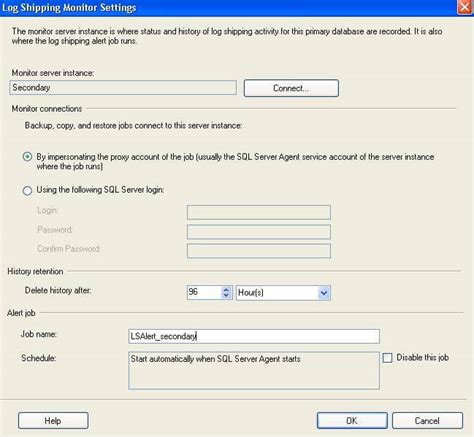 Log Shipping Monitor Settings

The monitor server instance is where status and history of log shipping activity for this primary database are recorded. It is also where the log shipping alert job runs.

Monitor server instance:

Secondary

Connect...

Monitor connections

Backup, copy, and restore jobs connect to this server instance:

By impersonating the proxy account of the job (usually the SQL Server Agent service account of the server instance where the job runs)

Using the following SQL Server login:

Login:

Password:

Confirm Password:

History retention

Delete history after:

96

Hour(s)

Alert job

Job name:

LSAlert_secondary

Schedule:

Start automatically when SQL Server Agent starts

Disable this job

Help

OK

Cancel